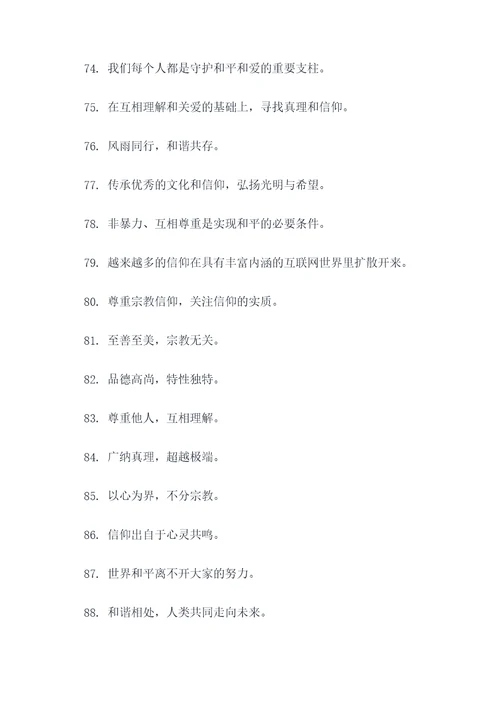 74. 我们每个人都是守护和平和爱的重要支柱。

75. 在互相理解和关爱的基础上，寻找真理和信仰。

76. 风雨同行，和谐共存。

77. 传承优秀的文化和信仰，弘扬光明与希望。

78. 非暴力、互相尊重是实现和平的必要条件。

79. 越来越多的信仰在具有丰富内涵的互联网世界里扩散开来。

80. 尊重宗教信仰，关注信仰的实质。

81. 至善至美，宗教无关。

82. 品德高尚，特性独特。

83. 尊重他人，互相理解。

84. 广纳真理，超越极端。

85. 以心为界，不分宗教。

86. 信仰出自于心灵共鸣。

87. 世界和平离不开大家的努力。

88. 和谐相处，人类共同走向未来。